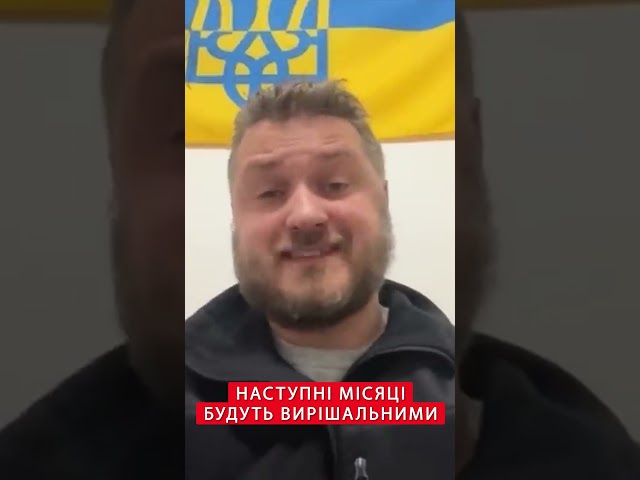 НАСТУПНІ МІСЯЦІ
БУДУТЬ ВИРІШАЛЬНИМИ